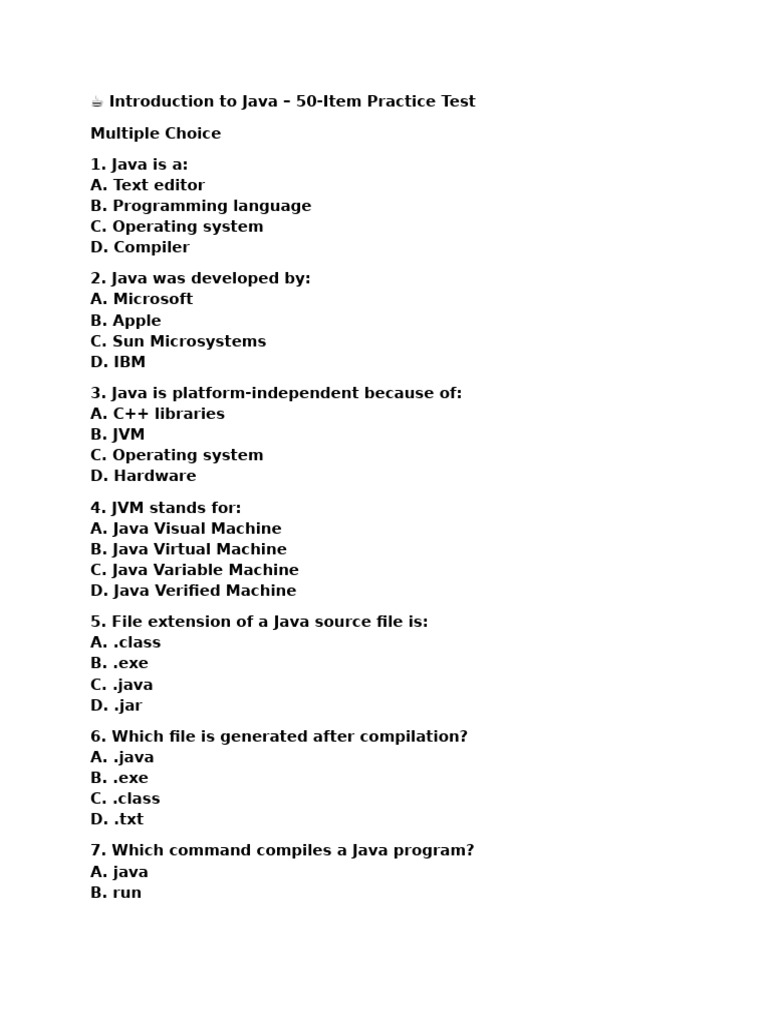 ☕ Introduction to Java – 50-Item Practice Test

Multiple Choice

1. Java is a:
A. Text editor
B. Programming language
C. Operating system
D. Compiler

2. Java was developed by:
A. Microsoft
B. Apple
C. Sun Microsystems
D. IBM

3. Java is platform-independent because of:
A. C++ libraries
B. JVM
C. Operating system
D. Hardware

4. JVM stands for:
A. Java Visual Machine
B. Java Virtual Machine
C. Java Variable Machine
D. Java Verified Machine

5. File extension of a Java source file is:
A. .class
B. .exe
C. .java
D. .jar

6. Which file is generated after compilation?
A. .java
B. .exe
C. .class
D. .txt

7. Which command compiles a Java program?
A. java
B. run